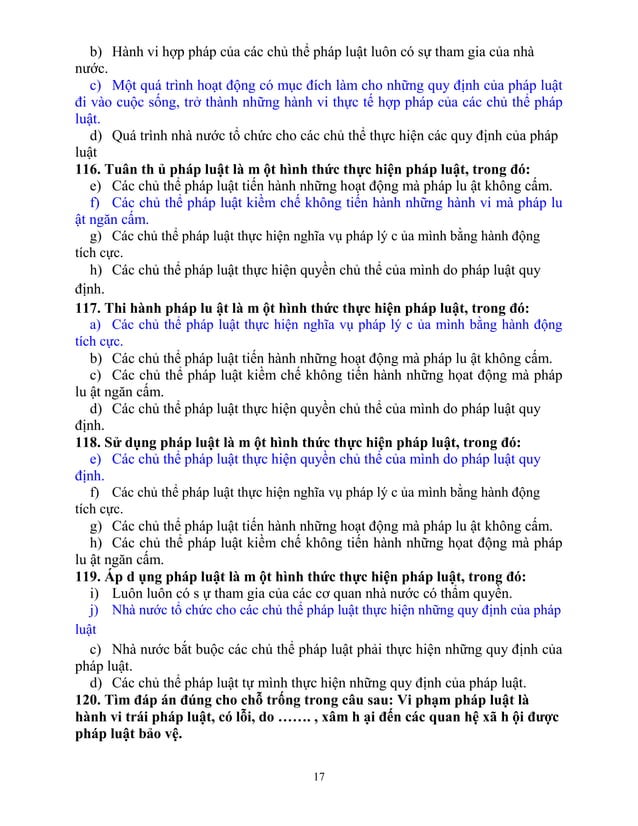 b) Hành vi hợp pháp của các chủ thể pháp luật luôn có sự tham gia của nhà nước.

c) Một quá trình hoạt động có mục đích làm cho những quy định của pháp luật đi vào cuộc sống, trở thành những hành vi thực tế hợp pháp của các chủ thể pháp luật.

d) Quá trình nhà nước tổ chức cho các chủ thể thực hiện các quy định của pháp luật

116. Tuân th ủ pháp luật là m ột hình thức thực hiện pháp luật, trong đó:

e) Các chủ thể pháp luật tiến hành những hoạt động mà pháp lu ật không cấm.

f) Các chủ thể pháp luật kiềm chế không tiến hành những hành vi mà pháp lu ật ngăn cấm.

g) Các chủ thể pháp luật thực hiện nghĩa vụ pháp lý c ủa mình bằng hành động tích cực.

h) Các chủ thể pháp luật thực hiện quyền chủ thể của mình do pháp luật quy định.

117. Thi hành pháp lu ật là m ột hình thức thực hiện pháp luật, trong đó:

a) Các chủ thể pháp luật thực hiện nghĩa vụ pháp lý c ủa mình bằng hành động tích cực.

b) Các chủ thể pháp luật tiến hành những hoạt động mà pháp lu ật không cấm.

c) Các chủ thể pháp luật kiềm chế không tiến hành những họat động mà pháp lu ật ngăn cấm.

d) Các chủ thể pháp luật thực hiện quyền chủ thể của mình do pháp luật quy định.

118. Sử dụng pháp luật là m ột hình thức thực hiện pháp luật, trong đó:

e) Các chủ thể pháp luật thực hiện quyền chủ thể của mình do pháp luật quy định.

f) Các chủ thể pháp luật thực hiện nghĩa vụ pháp lý c ủa mình bằng hành động tích cực.

g) Các chủ thể pháp luật tiến hành những hoạt động mà pháp lu ật không cấm.

h) Các chủ thể pháp luật kiềm chế không tiến hành những họat động mà pháp lu ật ngăn cấm.

119. Áp d ụng pháp luật là m ột hình thức thực hiện pháp luật, trong đó:

i) Luôn luôn có s ự tham gia của các cơ quan nhà nước có thẩm quyền.

j) Nhà nước tổ chức cho các chủ thể pháp luật thực hiện những quy định của pháp luật

c) Nhà nước bắt buộc các chủ thể pháp luật phải thực hiện những quy định của pháp luật.

d) Các chủ thể pháp luật tự mình thực hiện những quy định của pháp luật.

120. Tìm đáp án đúng cho chỗ trống trong câu sau: Vi phạm pháp luật là hành vi trái pháp luật, có lỗi, do ……. , xâm h ại đến các quan hệ xã h ội được pháp luật bảo vệ.

17